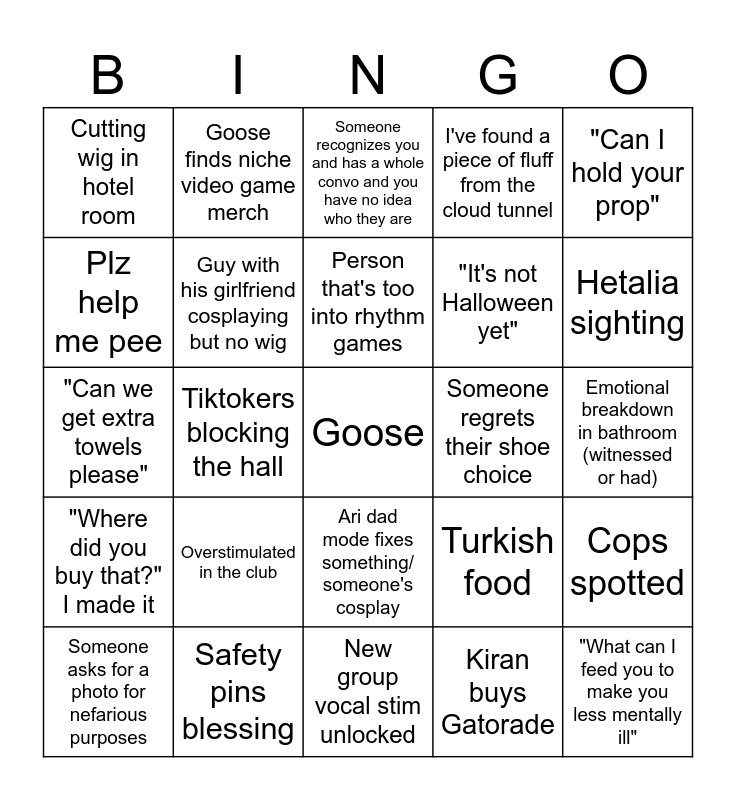 | B | I | N | G | O |
|---|---|---|---|---|
| Cutting wig in hotel room | Goose finds niche video game merch | Someone recognizes you and has a whole convo and you have no idea who they are | I've found a piece of fluff from the cloud tunnel | "Can I hold your prop" |
| Plz help me pee | Guy with his girlfriend cosplaying but no wig | Person that's too into rhythm games | "It's not Halloween yet" | Hetalia sighting |
| "Can we get extra towels please" | Tiktokers blocking the hall | Goose | Someone regrets their shoe choice | Emotional breakdown in bathroom (witnessed or had) |
| "Where did you buy that?" I made it | Overstimulated in the club | Ari dad mode fixes something/ someone's cosplay | Turkish food | Cops spotted |
| Someone asks for a photo for nefarious purposes | Safety pins blessing | New group vocal stim unlocked | Kiran buys Gatorade | "What can I feed you to make you less mentally ill" |